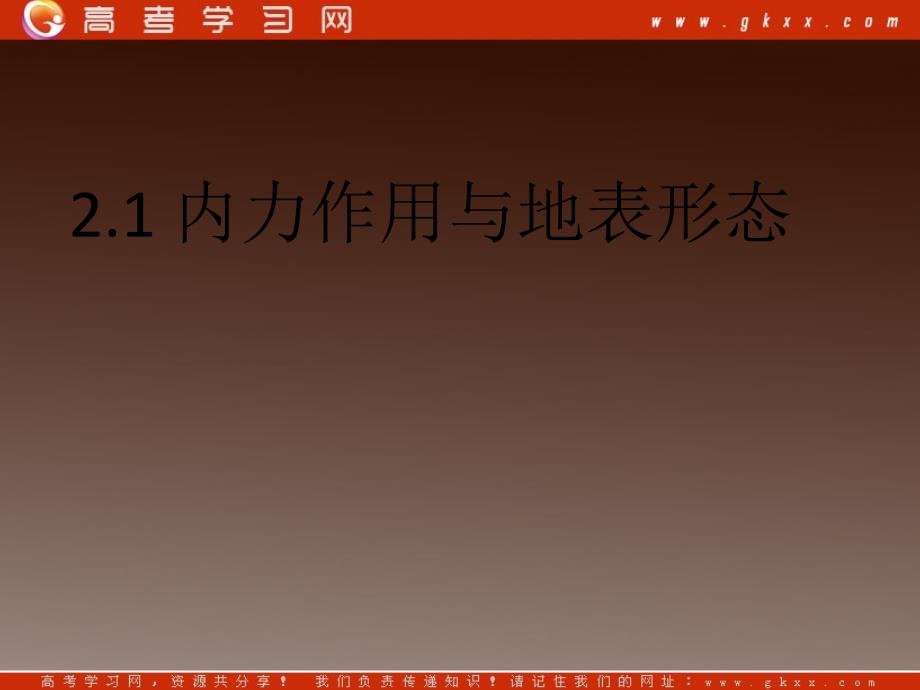 高考学习网

www.gkxx.com

2.1 内力作用与地表形态

高考学习网，资源共分享！ 我们负责传递知识！请记住我们的网址：www.gkxx.com